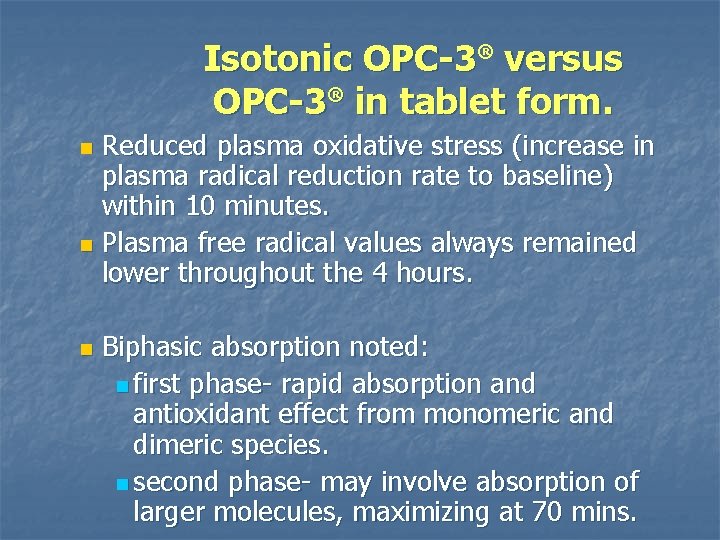 Isotonic OPC-3® versus OPC-3® in tablet form.

- Reduced plasma oxidative stress (increase in plasma radical reduction rate to baseline) within 10 minutes.
- Plasma free radical values always remained lower throughout the 4 hours.

- Biphasic absorption noted:
  - first phase- rapid absorption and antioxidant effect from monomeric and dimeric species.
  - second phase- may involve absorption of larger molecules, maximizing at 70 mins.